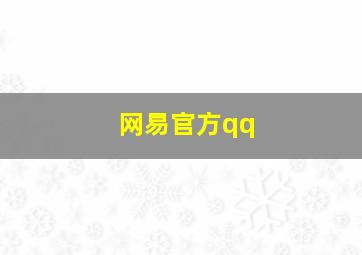 网易官方qq